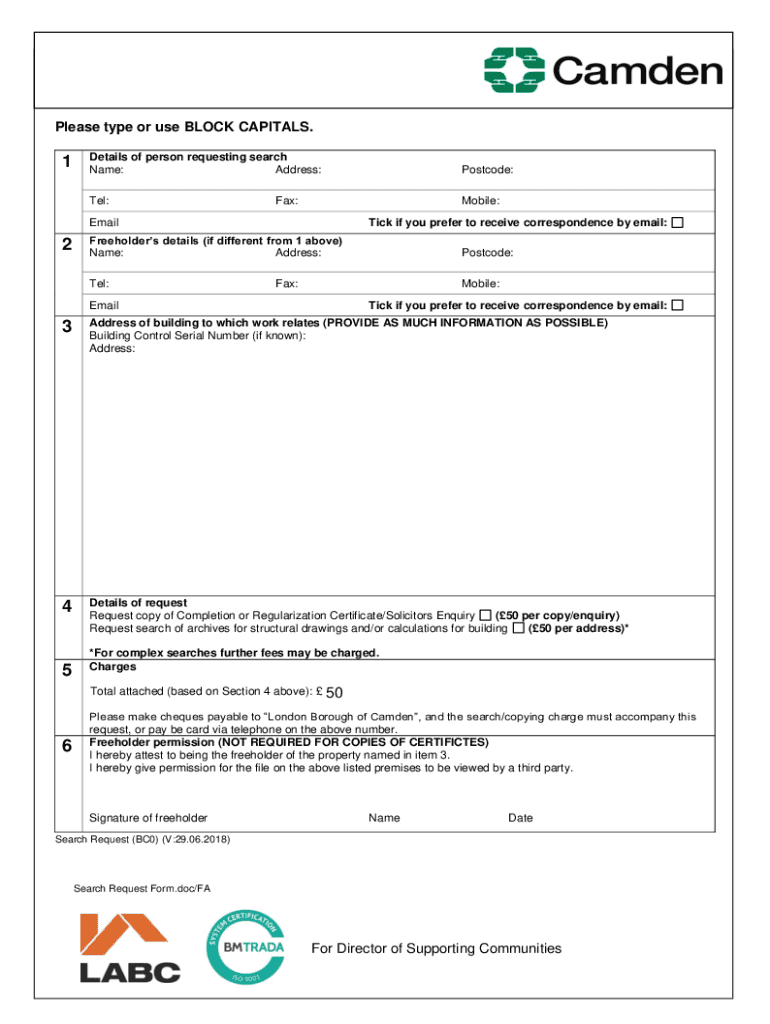 Camden

Please type or use BLOCK CAPITALS.

1 Details of person requesting search
Name: Address: Postcode:

Tel: Fax: Mobile:

Email Tick if you prefer to receive correspondence by email: ☐

2 Freeholder's details (if different from 1 above)
Name: Address: Postcode:

Tel: Fax: Mobile:

Email Tick if you prefer to receive correspondence by email: ☐

3 Address of building to which work relates (PROVIDE AS MUCH INFORMATION AS POSSIBLE)
Building Control Serial Number (if known):
Address:

4 Details of request
Request copy of Completion or Regularization Certificate/Solicitors Enquiry ☐ (£50 per copy/enquiry)
Request search of archives for structural drawings and/or calculations for building ☐ (£50 per address)*

*For complex searches further fees may be charged.

5 Charges

Total attached (based on Section 4 above): £ 50

Please make cheques payable to "London Borough of Camden", and the search/copying charge must accompany this request, or pay be card via telephone on the above number.

6 Freeholder permission (NOT REQUIRED FOR COPIES OF CERTIFICTES)
I hereby attest to being the freeholder of the property named in item 3.
I hereby give permission for the file on the above listed premises to be viewed by a third party.

Signature of freeholder Name Date

Search Request (BC0) (V:29.06.2018)

Search Request Form.doc/FA

LABC

SYSTEM CERTIFICATION BMTRADA ISO 9001

For Director of Supporting Communities